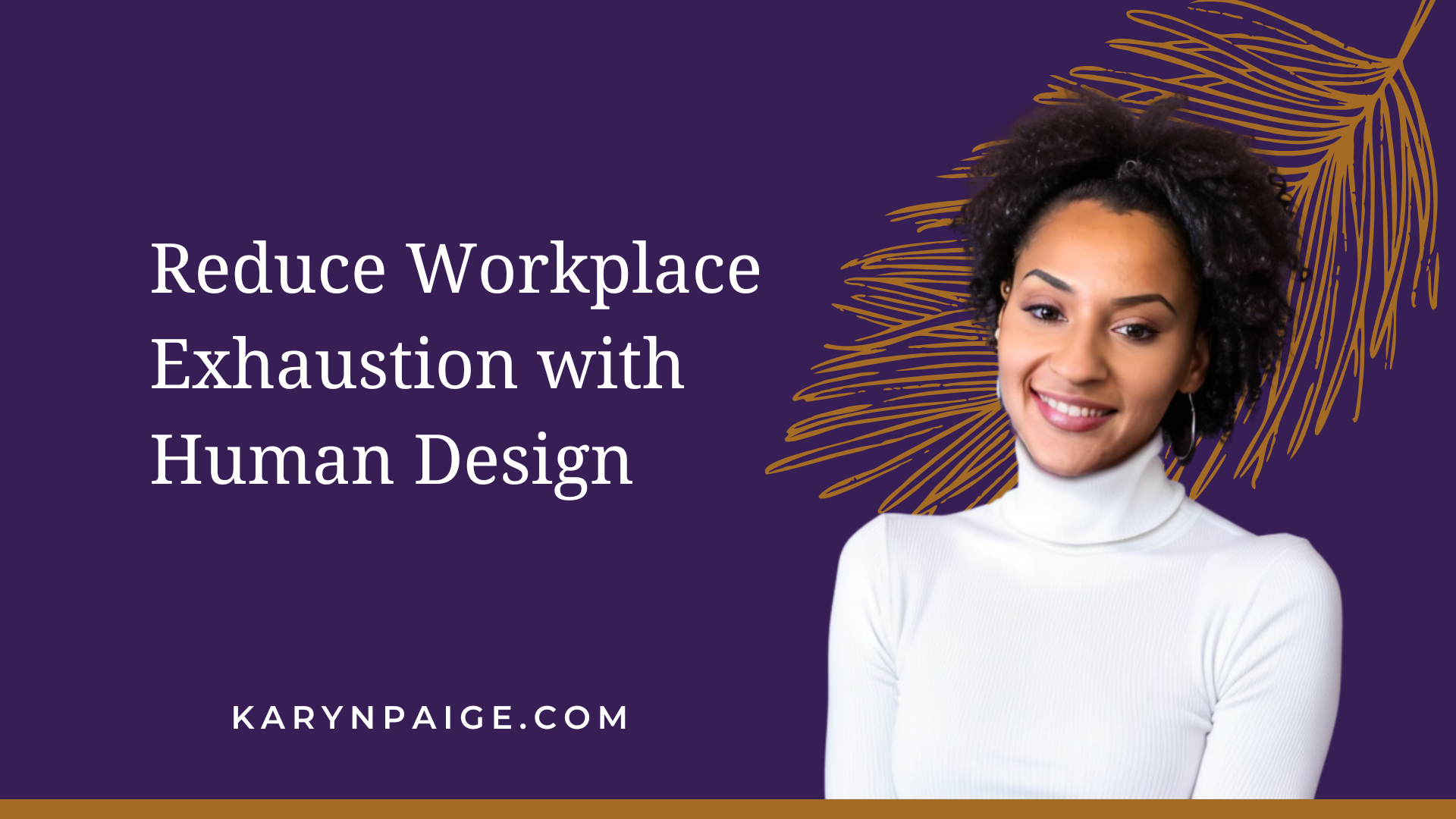 Reduce Workplace Exhaustion with Human Design

KARYNPAIGE.COM